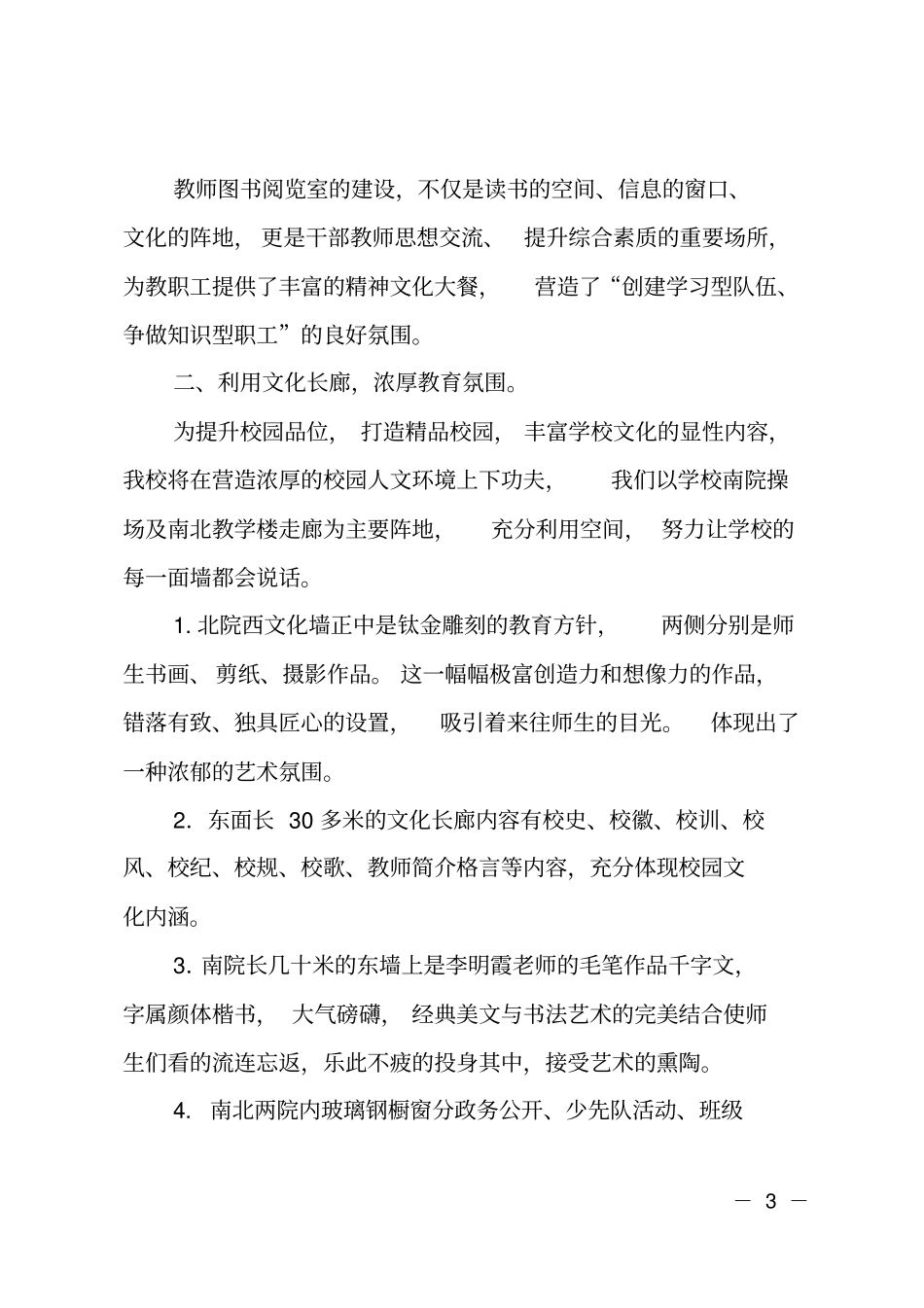 教师图书阅览室的建设，不仅是读书的空间、信息的窗口、文化的阵地，更是干部教师思想交流、提升综合素质的重要场所，为教职工提供了丰富的精神文化大餐，营造了“创建学习型队伍、争做知识型职工”的良好氛围。

二、利用文化长廊，浓厚教育氛围。

为提升校园品位，打造精品校园，丰富学校文化的显性内容，我校将在营造浓厚的校园人文环境上下功夫，我们以学校南院操场及南北教学楼走廊为主要阵地，充分利用空间，努力让学校的每一面墙都会说话。

1. 北院西文化墙正中是钛金雕刻的教育方针，两侧分别是师生书画、剪纸、摄影作品。这一幅幅极富创造力和想像力的作品，错落有致、独具匠心的设置，吸引着来往师生的目光。体现出了一种浓郁的艺术氛围。

2. 东面长 30 多米的文化长廊内容有校史、校徽、校训、校风、校纪、校规、校歌、教师简介格言等内容，充分体现校园文化内涵。

3. 南院长几十米的东墙上是李明霞老师的毛笔作品千字文，字属颜体楷书，大气磅礴，经典美文与书法艺术的完美结合使师生们看的流连忘返，乐此不疲的投身其中，接受艺术的熏陶。

4. 南北两院内玻璃钢橱窗分政务公开、少先队活动、班级

— 3 —